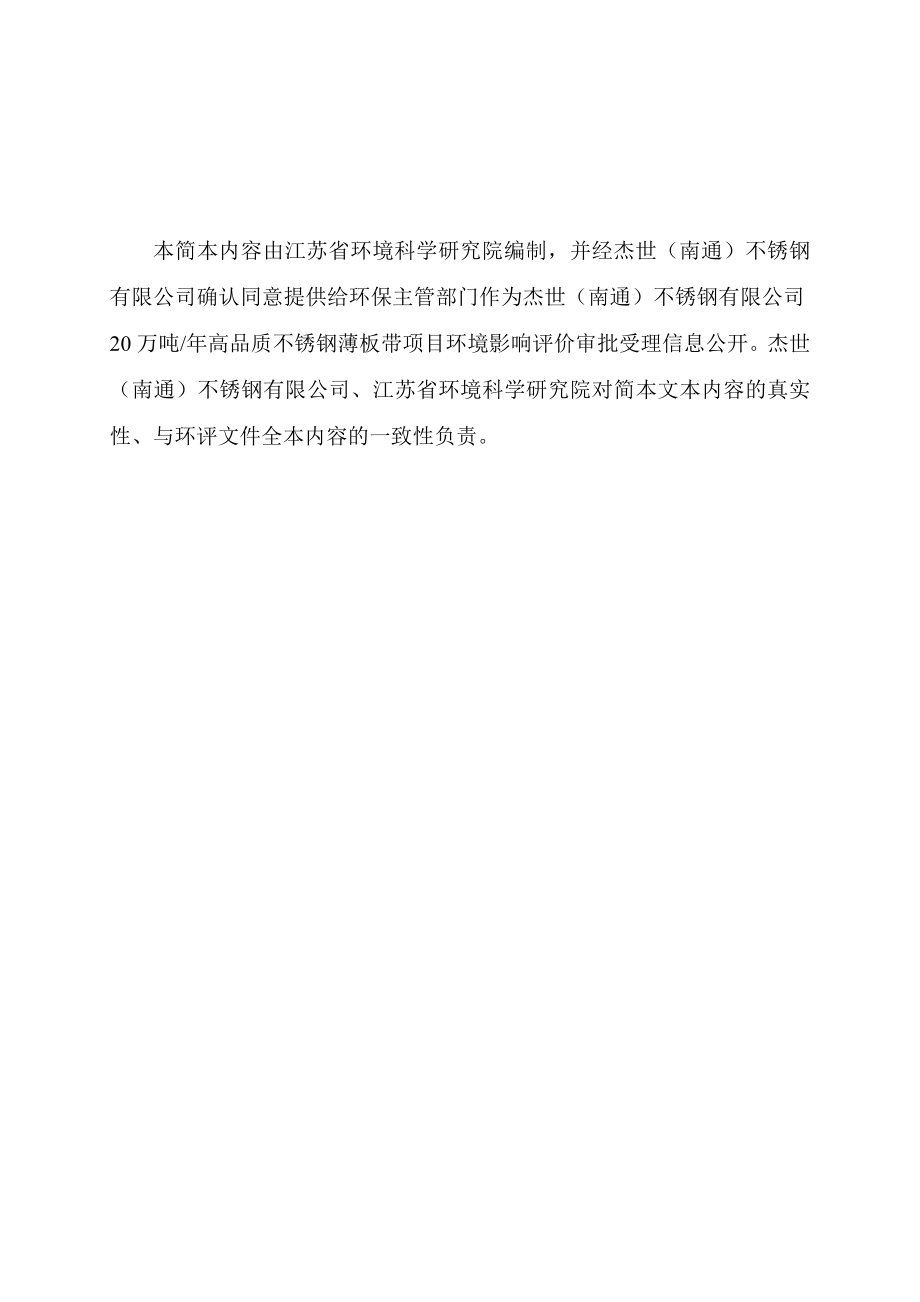 本简本内容由江苏省环境科学研究院编制，并经杰世（南通）不锈钢有限公司确认同意提供给环保主管部门作为杰世（南通）不锈钢有限公司20万吨/年高品质不锈钢薄板带项目环境影响评价审批受理信息公开。杰世（南通）不锈钢有限公司、江苏省环境科学研究院对简本文本内容的真实性、与环评文件全本内容的一致性负责。